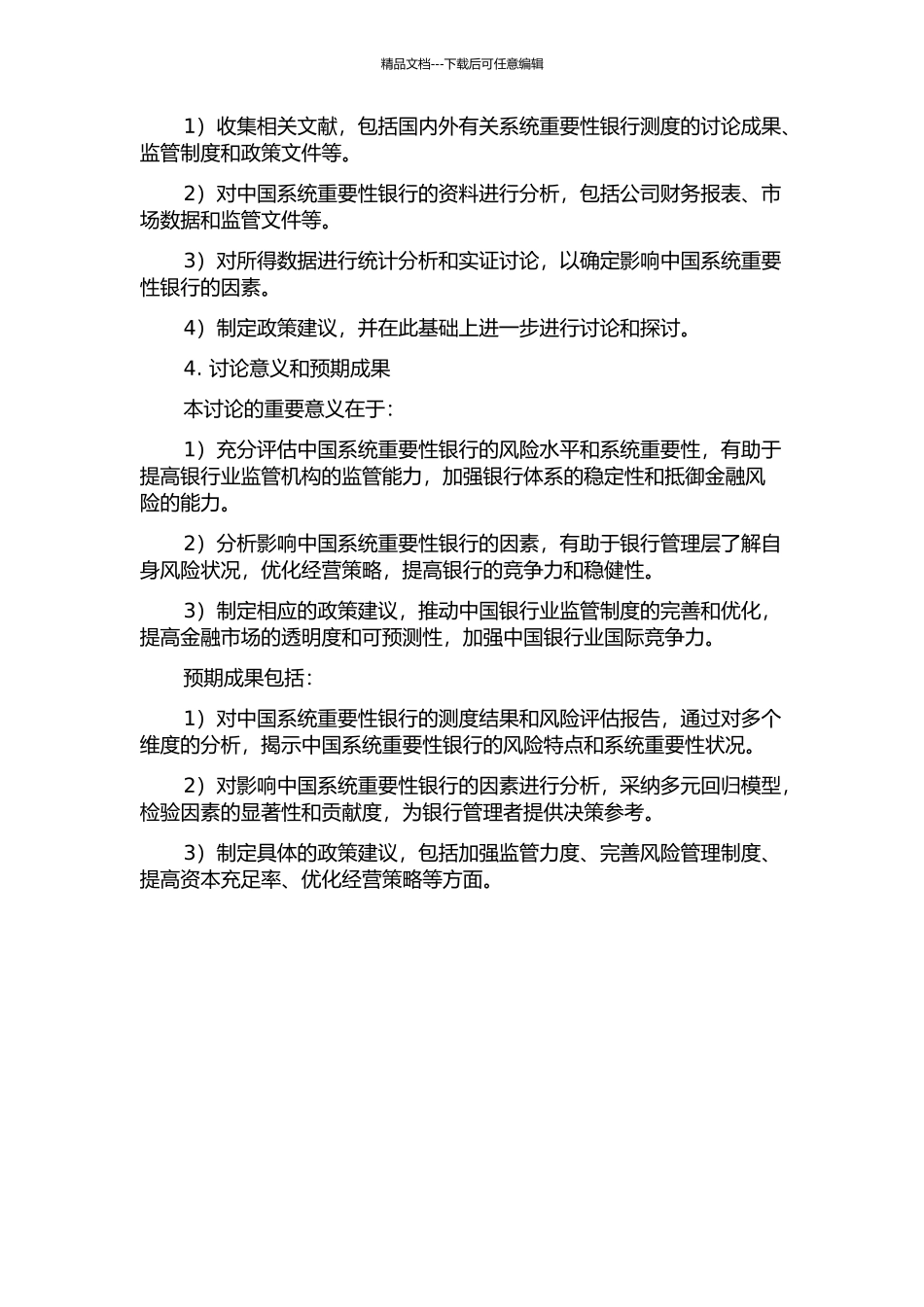 精品文档---下载后可任意编辑

1）收集相关文献，包括国内外有关系统重要性银行测度的讨论成果、监管制度和政策文件等。

2）对中国系统重要性银行的资料进行分析，包括公司财务报表、市场数据和监管文件等。

3）对所得数据进行统计分析和实证讨论，以确定影响中国系统重要性银行的因素。

4）制定政策建议，并在此基础上进一步进行讨论和探讨。

4. 讨论意义和预期成果

本讨论的重要意义在于：

1）充分评估中国系统重要性银行的风险水平和系统重要性，有助于提高银行业监管机构的监管能力，加强银行体系的稳定性和抵御金融风险的能力。

2）分析影响中国系统重要性银行的因素，有助于银行管理层了解自身风险状况，优化经营策略，提高银行的竞争力和稳健性。

3）制定相应的政策建议，推动中国银行业监管制度的完善和优化，提高金融市场的透明度和可预测性，加强中国银行业国际竞争力。

预期成果包括：

1）对中国系统重要性银行的测度结果和风险评估报告，通过对多个维度的分析，揭示中国系统重要性银行的风险特点和系统重要性状况。

2）对影响中国系统重要性银行的因素进行分析，采纳多元回归模型，检验因素的显著性和贡献度，为银行管理者提供决策参考。

3）制定具体的政策建议，包括加强监管力度、完善风险管理制度、提高资本充足率、优化经营策略等方面。